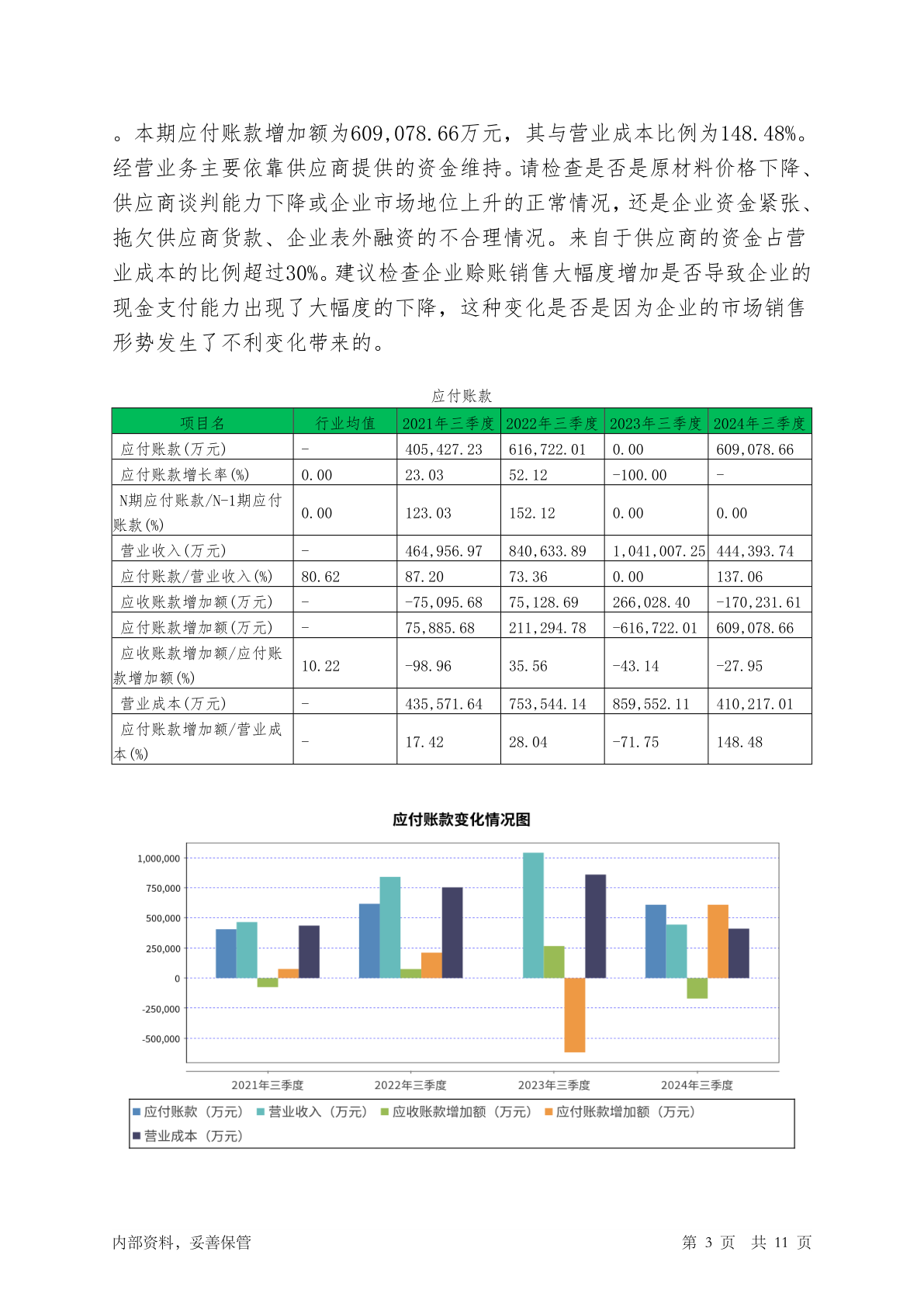 。本期应付账款增加额为609,078.66万元，其与营业成本比例为148.48%。经营业务主要依靠供应商提供的资金维持。请检查是否是原材料价格下降、供应商谈判能力下降或企业市场地位上升的正常情况，还是企业资金紧张、拖欠供应商货款、企业表外融资的不合理情况。来自于供应商的资金占营业成本的比例超过30%。建议检查企业赊账销售大幅度增加是否导致企业的现金支付能力出现了大幅度的下降，这种变化是否是因为企业的市场销售形势发生了不利变化带来的。

应付账款

| 项目名 | 行业均值 | 2021年三季度 | 2022年三季度 | 2023年三季度 | 2024年三季度 |
|---|---|---|---|---|---|
| 应付账款(万元) | - | 405,427.23 | 616,722.01 | 0.00 | 609,078.66 |
| 应付账款增长率(%) | 0.00 | 23.03 | 52.12 | -100.00 | - |
| N期应付账款/N-1期应付账款(%) | 0.00 | 123.03 | 152.12 | 0.00 | 0.00 |
| 营业收入(万元) | - | 464,956.97 | 840,633.89 | 1,041,007.25 | 444,393.74 |
| 应付账款/营业收入(%) | 80.62 | 87.20 | 73.36 | 0.00 | 137.06 |
| 应收账款增加额(万元) | - | -75,095.68 | 75,128.69 | 266,028.40 | -170,231.61 |
| 应付账款增加额(万元) | - | 75,885.68 | 211,294.78 | -616,722.01 | 609,078.66 |
| 应收账款增加额/应付账款增加额(%) | 10.22 | -98.96 | 35.56 | -43.14 | -27.95 |
| 营业成本(万元) | - | 435,571.64 | 753,544.14 | 859,552.11 | 410,217.01 |
| 应付账款增加额/营业成本(%) | - | 17.42 | 28.04 | -71.75 | 148.48 |

应付账款变化情况图

1,000,000
750,000
500,000
250,000
0
-250,000
-500,000

2021年三季度 2022年三季度 2023年三季度 2024年三季度

应付账款（万元） 营业收入（万元） 应收账款增加额（万元） 应付账款增加额（万元） 营业成本（万元）

内部资料，妥善保管

第 3 页 共 11 页